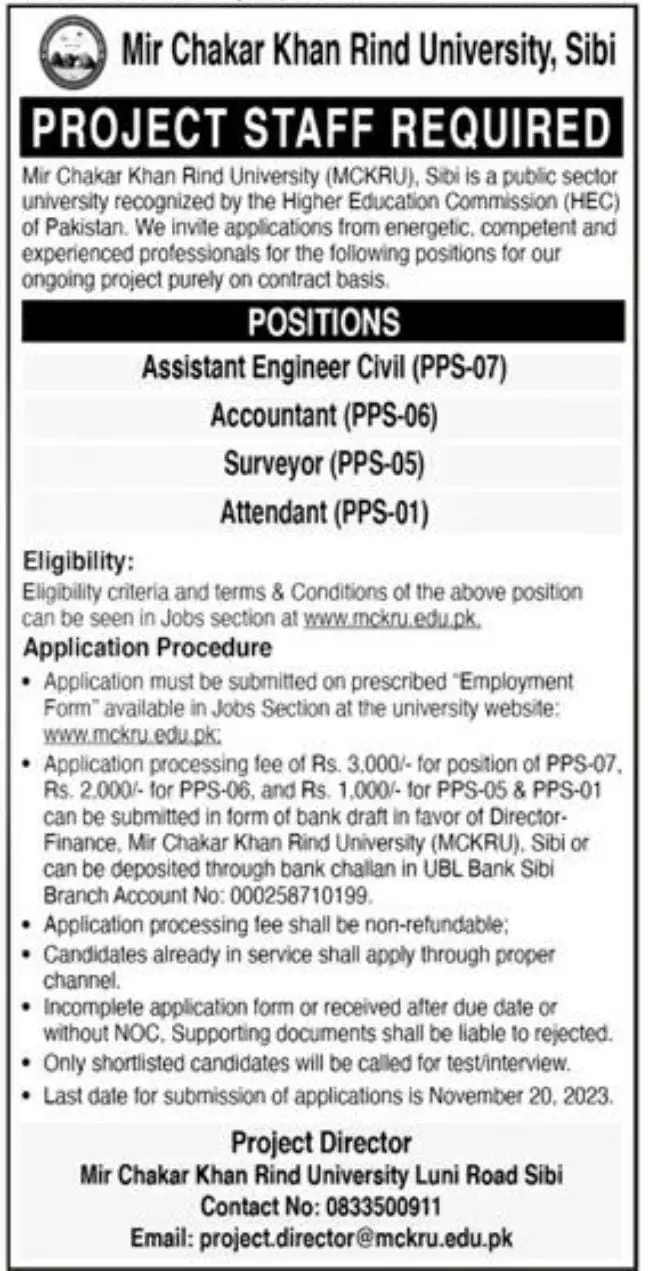 Mir Chakar Khan Rind University, Sibi

PROJECT STAFF REQUIRED

Mir Chakar Khan Rind University (MCKRU), Sibi is a public sector university recognized by the Higher Education Commission (HEC) of Pakistan. We invite applications from energetic, competent and experienced professionals for the following positions for our ongoing project purely on contract basis.

POSITIONS

Assistant Engineer Civil (PPS-07)

Accountant (PPS-06)

Surveyor (PPS-05)

Attendant (PPS-01)

Eligibility:

Eligibility criteria and terms & Conditions of the above position can be seen in Jobs section at www.mckru.edu.pk.

Application Procedure

• Application must be submitted on prescribed "Employment Form" available in Jobs Section at the university website: www.mckru.edu.pk;

• Application processing fee of Rs. 3,000/- for position of PPS-07, Rs. 2,000/- for PPS-06, and Rs. 1,000/- for PPS-05 & PPS-01 can be submitted in form of bank draft in favor of Director-Finance, Mir Chakar Khan Rind University (MCKRU), Sibi or can be deposited through bank challan in UBL Bank Sibi Branch Account No: 000258710199.

• Application processing fee shall be non-refundable;

• Candidates already in service shall apply through proper channel.

• Incomplete application form or received after due date or without NOC, Supporting documents shall be liable to rejected.

• Only shortlisted candidates will be called for test/interview.

• Last date for submission of applications is November 20, 2023.

Project Director

Mir Chakar Khan Rind University Luni Road Sibi

Contact No: 0833500911

Email: project.director@mckru.edu.pk